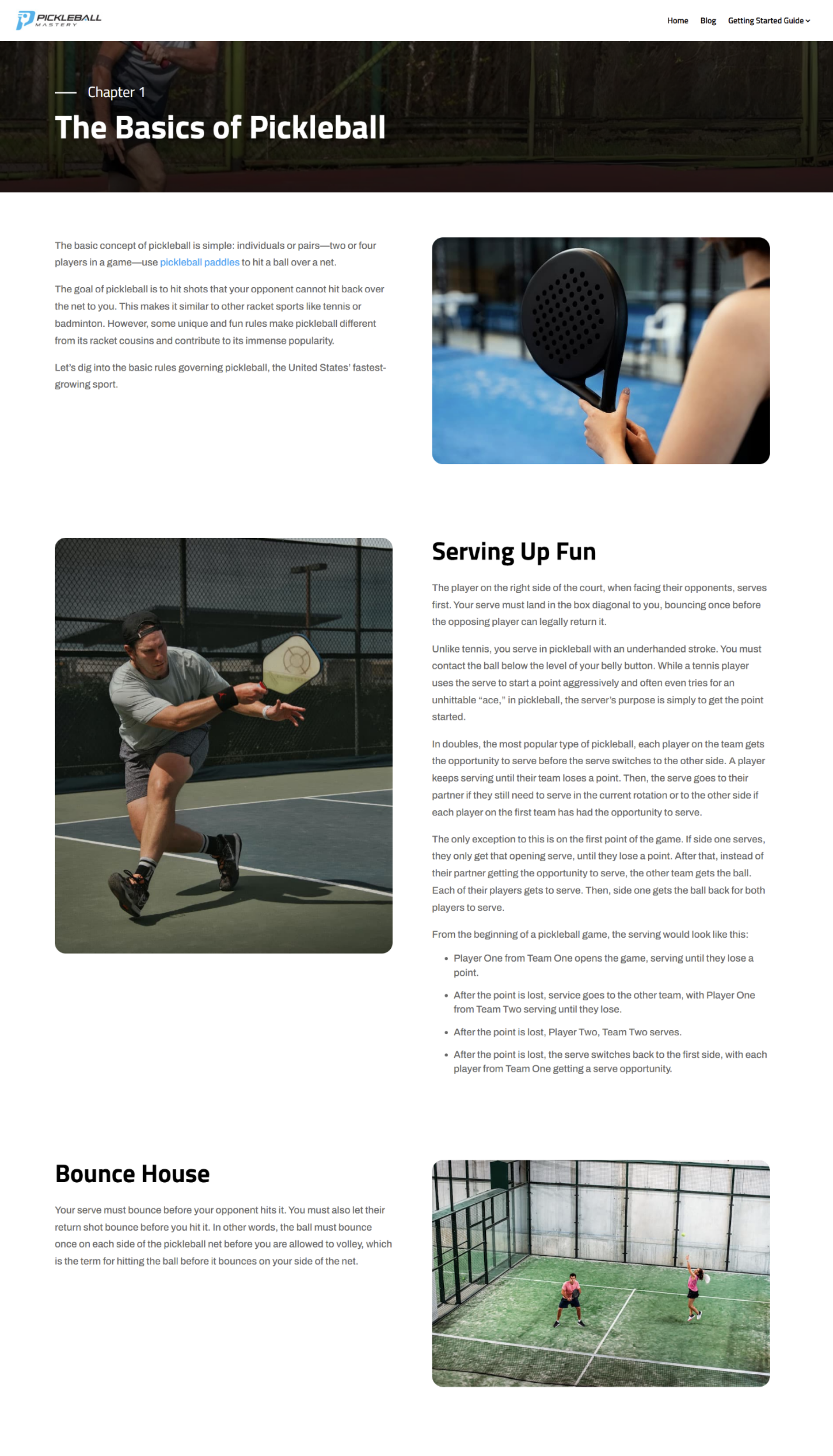 PICKLEBALL MASTERY

Home Blog Getting Started Guide

Chapter 1

The Basics of Pickleball

The basic concept of pickleball is simple: individuals or pairs—two or four players in a game—use pickleball paddles to hit a ball over a net.

The goal of pickleball is to hit shots that your opponent cannot hit back over the net to you. This makes it similar to other racket sports like tennis or badminton. However, some unique and fun rules make pickleball different from its racket cousins and contribute to its immense popularity.

Let's dig into the basic rules governing pickleball, the United States' fastest-growing sport.

Serving Up Fun

The player on the right side of the court, when facing their opponents, serves first. Your serve must land in the box diagonal to you, bouncing once before the opposing player can legally return it.

Unlike tennis, you serve in pickleball with an underhanded stroke. You must contact the ball below the level of your belly button. While a tennis player uses the serve to start a point aggressively and often even tries for an unhittable "ace," in pickleball, the server's purpose is simply to get the point started.

In doubles, the most popular type of pickleball, each player on the team gets the opportunity to serve before the serve switches to the other side. A player keeps serving until their team loses a point. Then, the serve goes to their partner if they still need to serve in the current rotation or to the other side if each player on the first team has had the opportunity to serve.

The only exception to this is on the first point of the game. If side one serves, they only get that opening serve, until they lose a point. After that, instead of their partner getting the opportunity to serve, the other team gets the ball. Each of their players gets to serve. Then, side one gets the ball back for both players to serve.

From the beginning of a pickleball game, the serving would look like this:

• Player One from Team One opens the game, serving until they lose a point.
• After the point is lost, service goes to the other team, with Player One from Team Two serving until they lose.
• After the point is lost, Player Two, Team Two serves.
• After the point is lost, the serve switches back to the first side, with each player from Team One getting a serve opportunity.

Bounce House

Your serve must bounce before your opponent hits it. You must also let their return shot bounce before you hit it. In other words, the ball must bounce once on each side of the pickleball net before you are allowed to volley, which is the term for hitting the ball before it bounces on your side of the net.